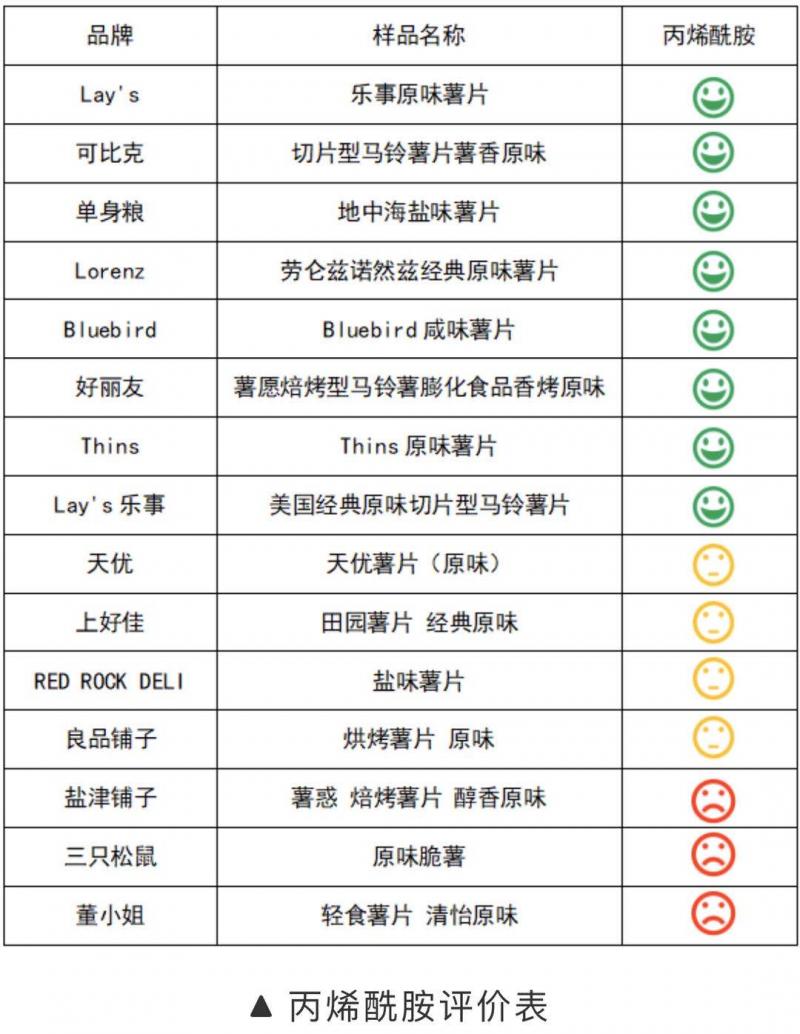 | 品牌 | 样品名称 | 丙烯酰胺 |
|---|---|---|
| Lay's | 乐事原味薯片 | |
| 可比克 | 切片型马铃薯片薯香原味 | |
| 单身粮 | 地中海盐味薯片 | |
| Lorenz | 劳仑兹诺然兹经典原味薯片 | |
| Bluebird | Bluebird 咸味薯片 | |
| 好丽友 | 薯愿焙烤型马铃薯膨化食品香烤原味 | |
| Thins | Thins 原味薯片 | |
| Lay's 乐事 | 美国经典原味切片型马铃薯片 | |
| 天优 | 天优薯片（原味） | |
| 上好佳 | 田园薯片 经典原味 | |
| RED ROCK DELI | 盐味薯片 | |
| 良品铺子 | 烘烤薯片 原味 | |
| 盐津铺子 | 薯惑 焙烤薯片 醇香原味 | |
| 三只松鼠 | 原味脆薯 | |
| 董小姐 | 轻食薯片 清怡原味 | |

▲ 丙烯酰胺评价表